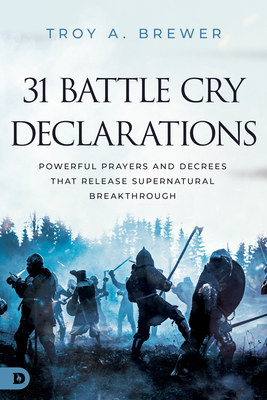 TROY A. BREWER

31 BATTLE CRY DECLARATIONS

POWERFUL PRAYERS AND DECREES THAT RELEASE SUPERNATURAL BREAKTHROUGH

D